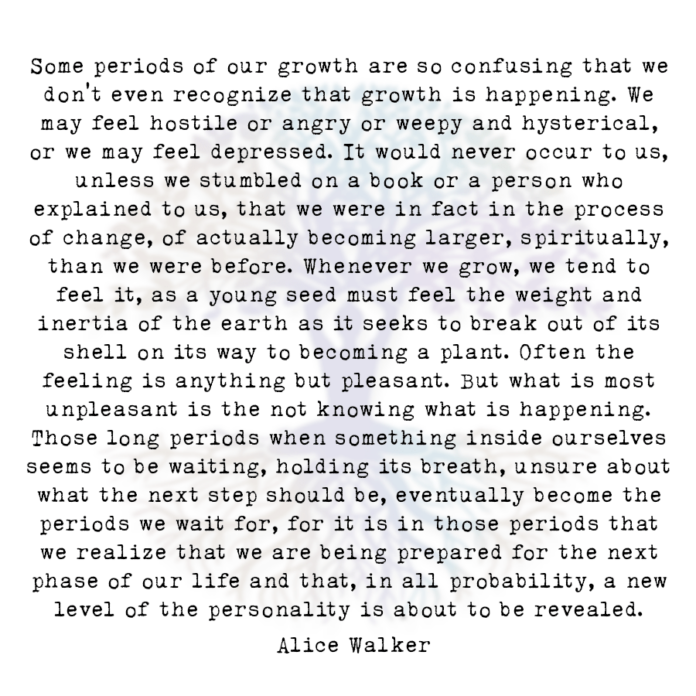 Some periods of our growth are so confusing that we don't even recognize that growth is happening. We may feel hostile or angry or weepy and hysterical, or we may feel depressed. It would never occur to us, unless we stumbled on a book or a person who explained to us, that we were in fact in the process of change, of actually becoming larger, spiritually, than we were before. Whenever we grow, we tend to feel it, as a young seed must feel the weight and inertia of the earth as it seeks to break out of its shell on its way to becoming a plant. Often the feeling is anything but pleasant. But what is most unpleasant is the not knowing what is happening. Those long periods when something inside ourselves seems to be waiting, holding its breath, unsure about what the next step should be, eventually become the periods we wait for, for it is in those periods that we realize that we are being prepared for the next phase of our life and that, in all probability, a new level of the personality is about to be revealed.

Alice Walker